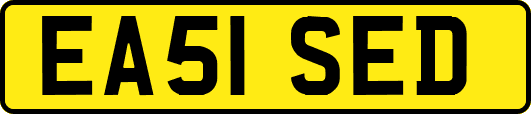 EA51 SED